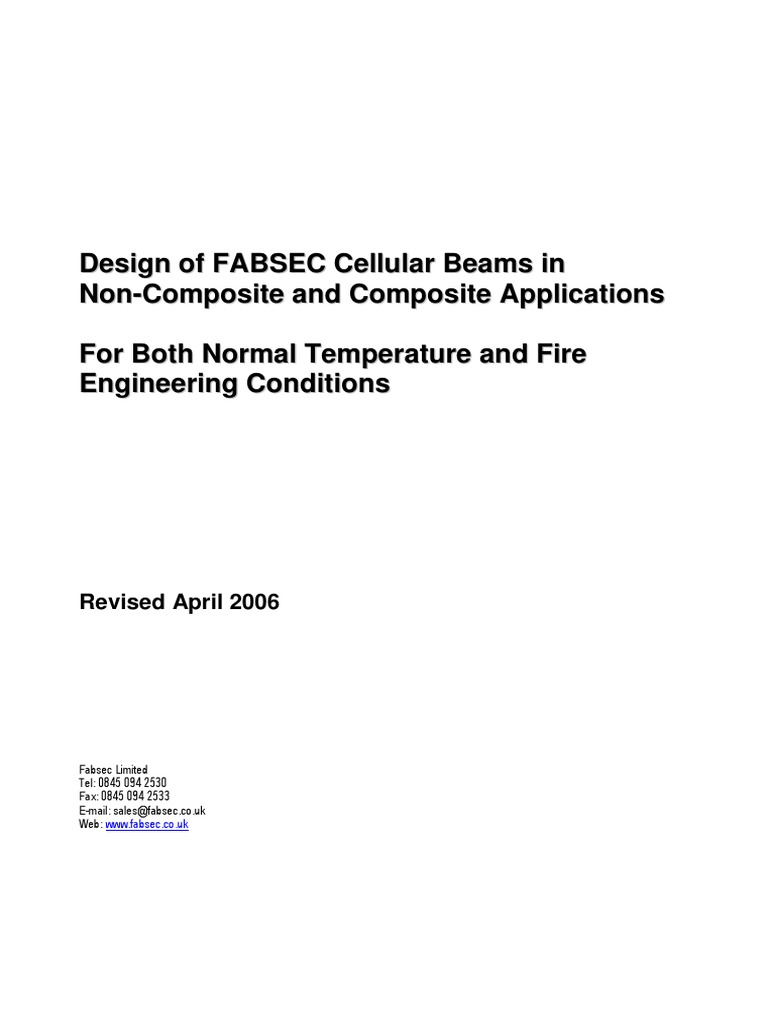 Design of FABSEC Cellular Beams in Non-Composite and Composite Applications

For Both Normal Temperature and Fire Engineering Conditions

Revised April 2006

Fabsec Limited
Tel: 0845 094 2530
Fax: 0845 094 2533
E-mail: sales@fabsec.co.uk
Web: www.fabsec.co.uk